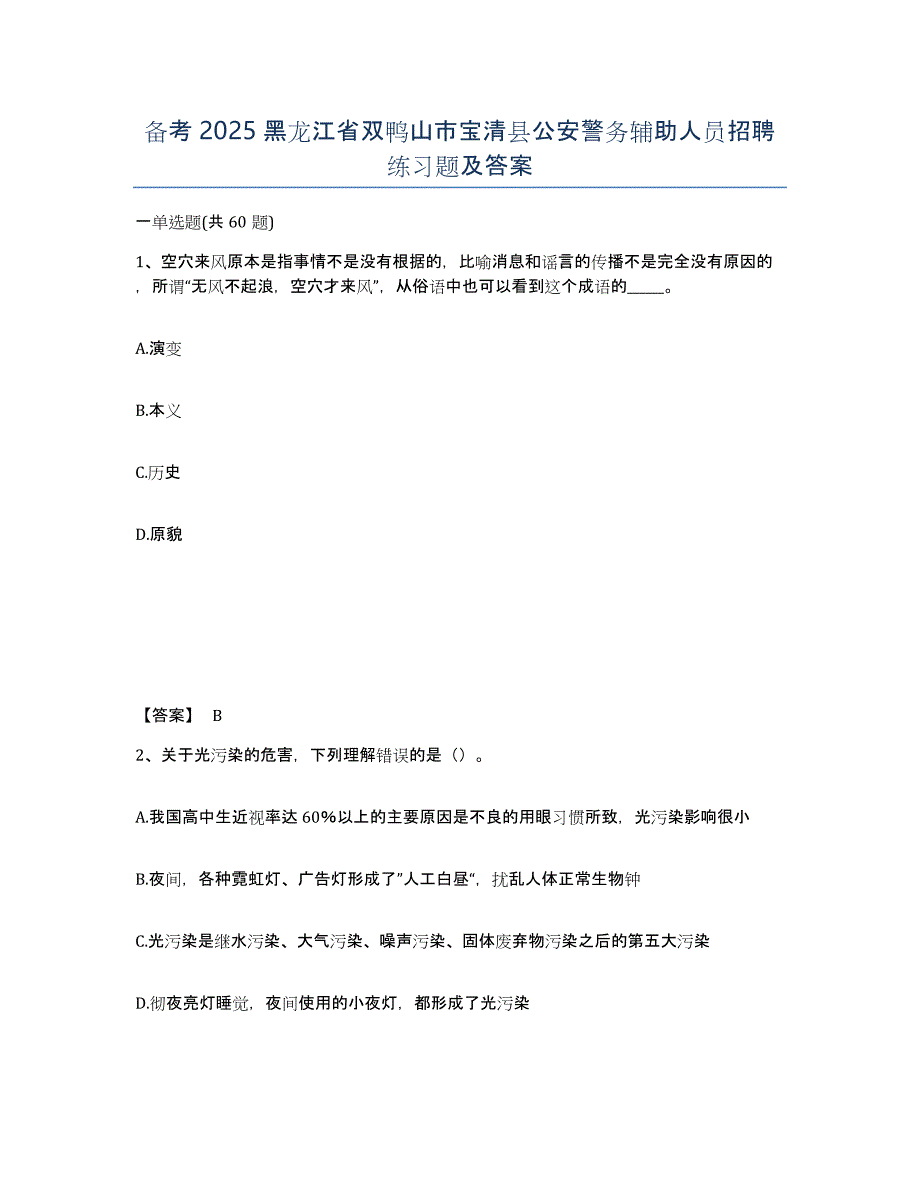 备考 2025 黑龙江省双鸭山市宝清县公安警务辅助人员招聘练习题及答案

一单选题(共 60 题)

1、空穴来风原本是指事情不是没有根据的，比喻消息和谣言的传播不是完全没有原因的，所谓“无风不起浪，空穴才来风”，从俗语中也可以看到这个成语的_____。

A.演变

B.本义

C.历史

D.原貌

【答案】 B

2、关于光污染的危害，下列理解错误的是（）。

A.我国高中生近视率达 60%以上的主要原因是不良的用眼习惯所致，光污染影响很小

B.夜间，各种霓虹灯、广告灯形成了”人工白昼“，扰乱人体正常生物钟

C.光污染是继水污染、大气污染、噪声污染、固体废弃物污染之后的第五大污染

D.彻夜亮灯睡觉，夜间使用的小夜灯，都形成了光污染